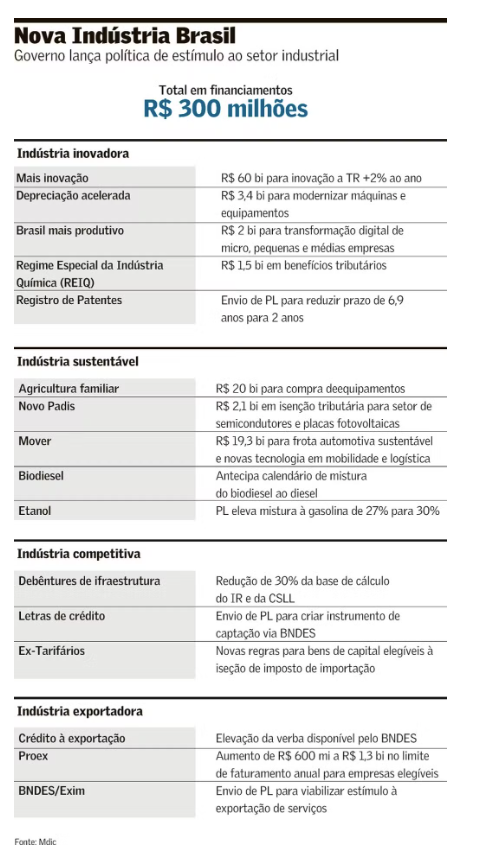 Nova Indústria Brasil
Governo lança política de estímulo ao setor industrial

Total em financiamentos
R$ 300 milhões

Indústria inovadora

| | |
|---|---|
| Mais inovação | R$ 60 bi para inovação a TR +2% ao ano |
| Depreciação acelerada | R$ 3,4 bi para modernizar máquinas e equipamentos |
| Brasil mais produtivo | R$ 2 bi para transformação digital de micro, pequenas e médias empresas |
| Regime Especial da Indústria Química (REIQ) | R$ 1,5 bi em benefícios tributários |
| Registro de Patentes | Envio de PL para reduzir prazo de 6,9 anos para 2 anos |

Indústria sustentável

| | |
|---|---|
| Agricultura familiar | R$ 20 bi para compra deequipamentos |
| Novo Padis | R$ 2,1 bi em isenção tributária para setor de semicondutores e placas fotovoltaicas |
| Mover | R$ 19,3 bi para frota automotiva sustentável e novas tecnologia em mobilidade e logística |
| Biodiesel | Antecipa calendário de mistura do biodiesel ao diesel |
| Etanol | PL eleva mistura à gasolina de 27% para 30% |

Indústria competitiva

| | |
|---|---|
| Debêntures de ifraestrutura | Redução de 30% da base de cálculo do IR e da CSLL |
| Letras de crédito | Envio de PL para criar instrumento de captação via BNDES |
| Ex-Tarifários | Novas regras para bens de capital elegíveis à iseção de imposto de importação |

Indústria exportadora

| | |
|---|---|
| Crédito à exportação | Elevação da verba disponível pelo BNDES |
| Proex | Aumento de R$ 600 mi a R$ 1,3 bi no limite de faturamento anual para empresas elegíveis |
| BNDES/Exim | Envio de PL para viabilizar estímulo à exportação de serviços |

Fonte: Mdic